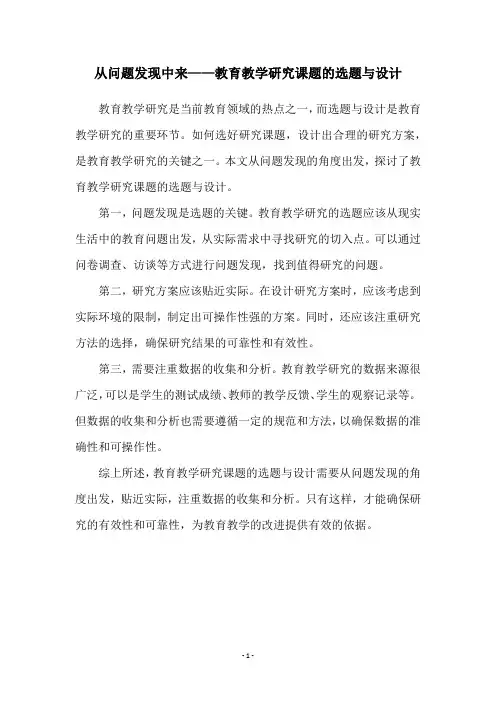 从问题发现中来——教育教学研究课题的选题与设计

教育教学研究是当前教育领域的热点之一，而选题与设计是教育教学研究的重要环节。如何选好研究课题，设计出合理的研究方案，是教育教学研究的关键之一。本文从问题发现的角度出发，探讨了教育教学研究课题的选题与设计。

第一，问题发现是选题的关键。教育教学研究的选题应该从现实生活中的教育问题出发，从实际需求中寻找研究的切入点。可以通过问卷调查、访谈等方式进行问题发现，找到值得研究的问题。

第二，研究方案应该贴近实际。在设计研究方案时，应该考虑到实际环境的限制，制定出可操作性强的方案。同时，还应该注重研究方法的选择，确保研究结果的可靠性和有效性。

第三，需要注重数据的收集和分析。教育教学研究的数据来源很广泛，可以是学生的测试成绩、教师的教学反馈、学生的观察记录等。但数据的收集和分析也需要遵循一定的规范和方法，以确保数据的准确性和可操作性。

综上所述，教育教学研究课题的选题与设计需要从问题发现的角度出发，贴近实际，注重数据的收集和分析。只有这样，才能确保研究的有效性和可靠性，为教育教学的改进提供有效的依据。

- 1 -